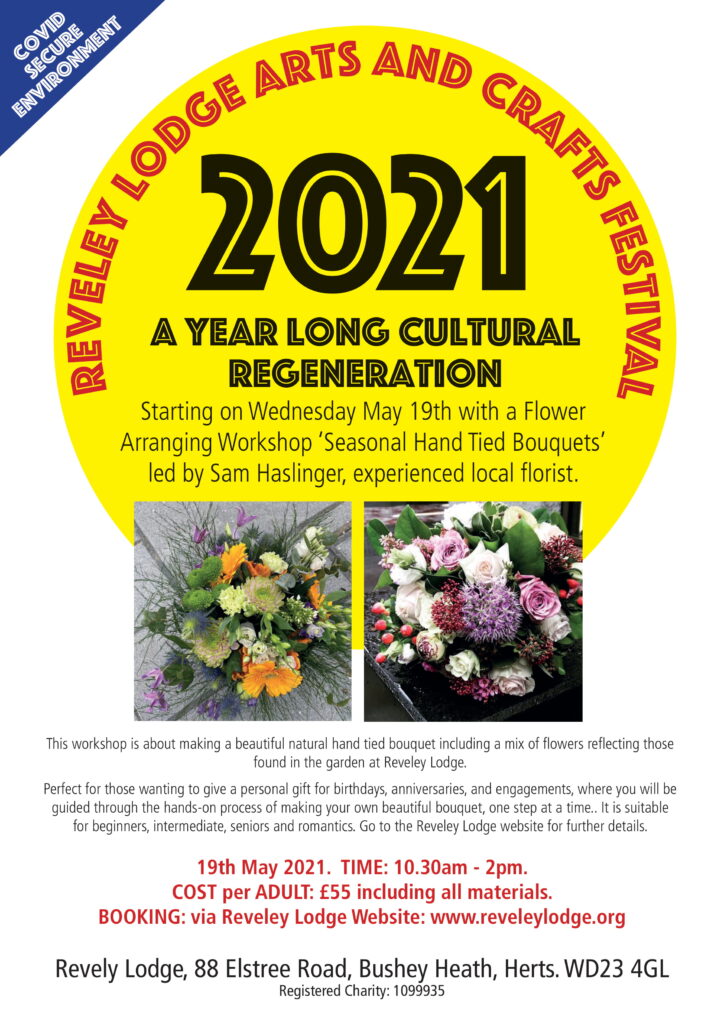 COVID SECURE ENVIRONMENT

REVELEY LODGE ARTS AND CRAFTS FESTIVAL

2021

A YEAR LONG CULTURAL REGENERATION

Starting on Wednesday May 19th with a Flower Arranging Workshop 'Seasonal Hand Tied Bouquets' led by Sam Haslinger, experienced local florist.

This workshop is about making a beautiful natural hand tied bouquet including a mix of flowers reflecting those found in the garden at Reveley Lodge.

Perfect for those wanting to give a personal gift for birthdays, anniversaries, and engagements, where you will be guided through the hands-on process of making your own beautiful bouquet, one step at a time.. It is suitable for beginners, intermediate, seniors and romantics. Go to the Reveley Lodge website for further details.

19th May 2021. TIME: 10.30am - 2pm.
COST per ADULT: £55 including all materials.
BOOKING: via Reveley Lodge Website: www.reveleylodge.org

Revely Lodge, 88 Elstree Road, Bushey Heath, Herts. WD23 4GL
Registered Charity: 1099935